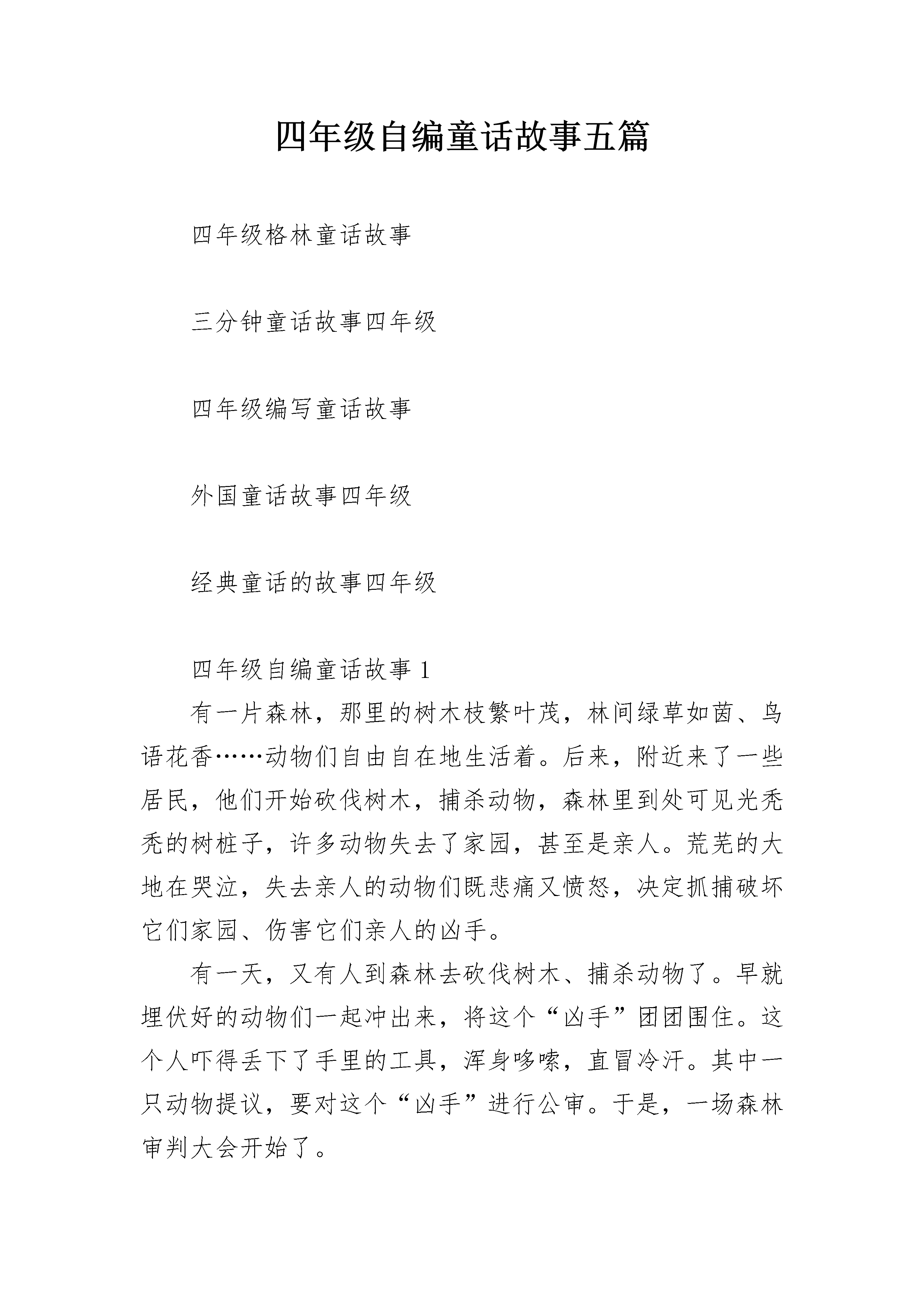 四年级自编童话故事五篇

四年级格林童话故事

三分钟童话故事四年级

四年级编写童话故事

外国童话故事四年级

经典童话的故事四年级

四年级自编童话故事 1

有一片森林，那里的树木枝繁叶茂，林间绿草如茵、鸟语花香……动物们自由自在地生活着。后来，附近来了一些居民，他们开始砍伐树木，捕杀动物，森林里到处可见光秃秃的树桩子，许多动物失去了家园，甚至是亲人。荒芜的大地在哭泣，失去亲人的动物们既悲痛又愤怒，决定抓捕破坏它们家园、伤害它们亲人的凶手。

有一天，又有人到森林去砍伐树木、捕杀动物了。早就埋伏好的动物们一起冲出来，将这个“凶手”团团围住。这个人吓得丢下了手里的工具，浑身哆嗦，直冒冷汗。其中一只动物提议，要对这个“凶手”进行公审。于是，一场森林审判大会开始了。